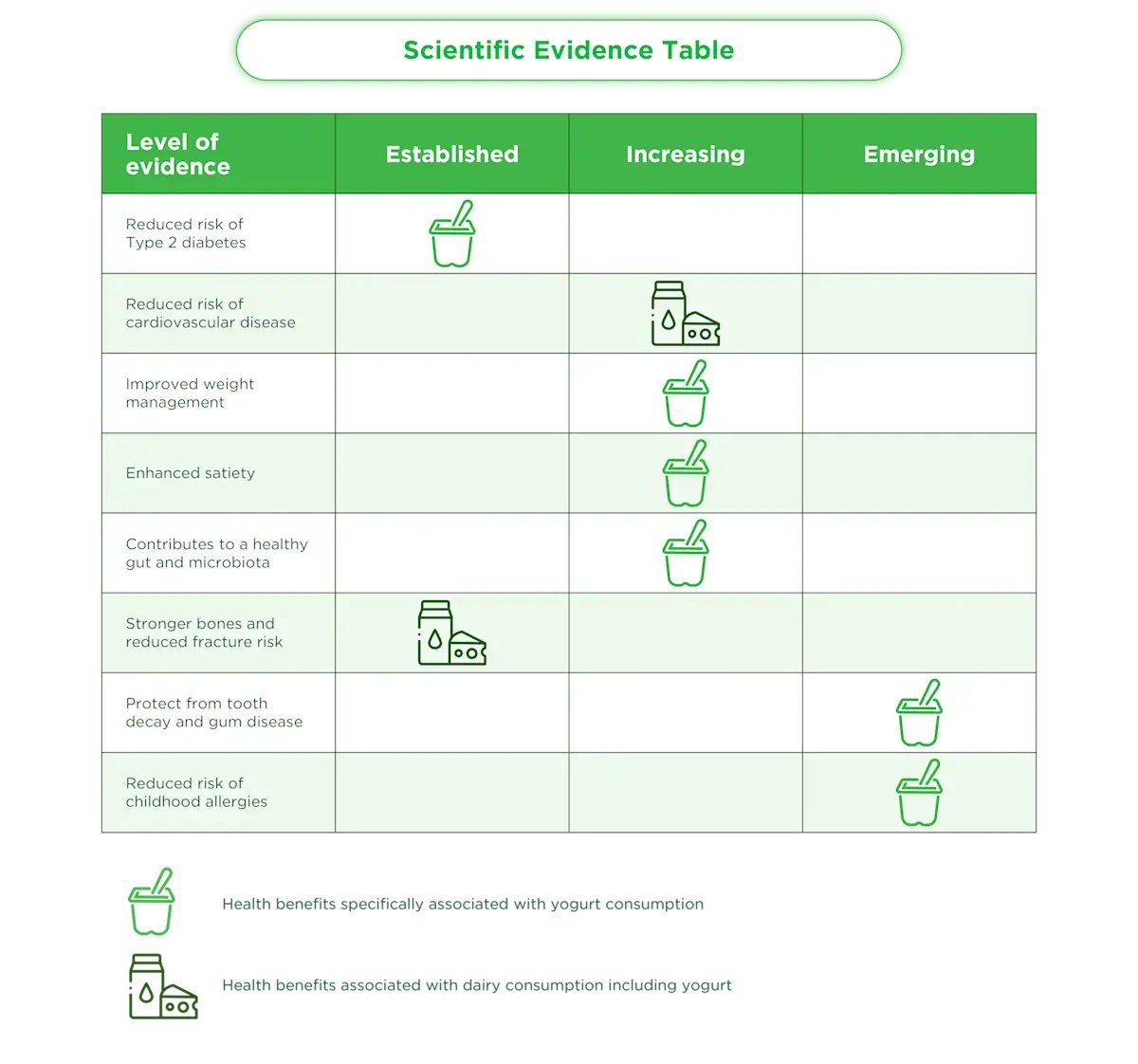 Scientific Evidence Table

| Level of evidence | Established | Increasing | Emerging |
|---|---|---|---|
| Reduced risk of Type 2 diabetes | | | |
| Reduced risk of cardiovascular disease | | | |
| Improved weight management | | | |
| Enhanced satiety | | | |
| Contributes to a healthy gut and microbiota | | | |
| Stronger bones and reduced fracture risk | | | |
| Protect from tooth decay and gum disease | | | |
| Reduced risk of childhood allergies | | | |

Health benefits specifically associated with yogurt consumption

Health benefits associated with dairy consumption including yogurt